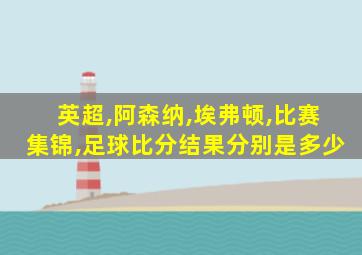 英超,阿森纳,埃弗顿,比赛集锦,足球比分结果分别是多少